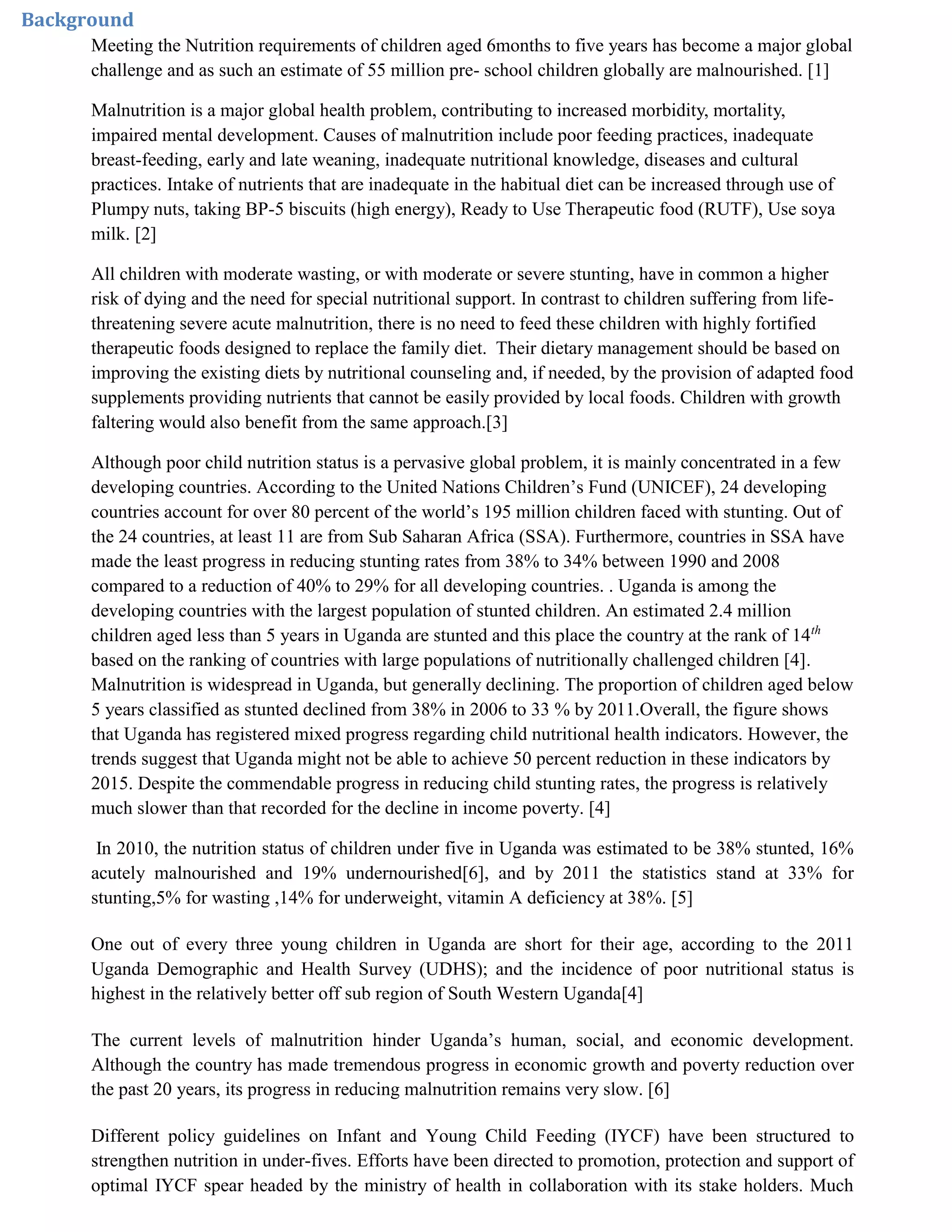 Background

Meeting the Nutrition requirements of children aged 6months to five years has become a major global challenge and as such an estimate of 55 million pre- school children globally are malnourished. [1]

Malnutrition is a major global health problem, contributing to increased morbidity, mortality, impaired mental development. Causes of malnutrition include poor feeding practices, inadequate breast-feeding, early and late weaning, inadequate nutritional knowledge, diseases and cultural practices. Intake of nutrients that are inadequate in the habitual diet can be increased through use of Plumpy nuts, taking BP-5 biscuits (high energy), Ready to Use Therapeutic food (RUTF), Use soya milk. [2]

All children with moderate wasting, or with moderate or severe stunting, have in common a higher risk of dying and the need for special nutritional support. In contrast to children suffering from life-threatening severe acute malnutrition, there is no need to feed these children with highly fortified therapeutic foods designed to replace the family diet. Their dietary management should be based on improving the existing diets by nutritional counseling and, if needed, by the provision of adapted food supplements providing nutrients that cannot be easily provided by local foods. Children with growth faltering would also benefit from the same approach.[3]

Although poor child nutrition status is a pervasive global problem, it is mainly concentrated in a few developing countries. According to the United Nations Children's Fund (UNICEF), 24 developing countries account for over 80 percent of the world's 195 million children faced with stunting. Out of the 24 countries, at least 11 are from Sub Saharan Africa (SSA). Furthermore, countries in SSA have made the least progress in reducing stunting rates from 38% to 34% between 1990 and 2008 compared to a reduction of 40% to 29% for all developing countries. . Uganda is among the developing countries with the largest population of stunted children. An estimated 2.4 million children aged less than 5 years in Uganda are stunted and this place the country at the rank of $14^{th}$ based on the ranking of countries with large populations of nutritionally challenged children [4]. Malnutrition is widespread in Uganda, but generally declining. The proportion of children aged below 5 years classified as stunted declined from 38% in 2006 to 33 % by 2011.Overall, the figure shows that Uganda has registered mixed progress regarding child nutritional health indicators. However, the trends suggest that Uganda might not be able to achieve 50 percent reduction in these indicators by 2015. Despite the commendable progress in reducing child stunting rates, the progress is relatively much slower than that recorded for the decline in income poverty. [4]

In 2010, the nutrition status of children under five in Uganda was estimated to be 38% stunted, 16% acutely malnourished and 19% undernourished[6], and by 2011 the statistics stand at 33% for stunting,5% for wasting ,14% for underweight, vitamin A deficiency at 38%. [5]

One out of every three young children in Uganda are short for their age, according to the 2011 Uganda Demographic and Health Survey (UDHS); and the incidence of poor nutritional status is highest in the relatively better off sub region of South Western Uganda[4]

The current levels of malnutrition hinder Uganda's human, social, and economic development. Although the country has made tremendous progress in economic growth and poverty reduction over the past 20 years, its progress in reducing malnutrition remains very slow. [6]

Different policy guidelines on Infant and Young Child Feeding (IYCF) have been structured to strengthen nutrition in under-fives. Efforts have been directed to promotion, protection and support of optimal IYCF spear headed by the ministry of health in collaboration with its stake holders. Much